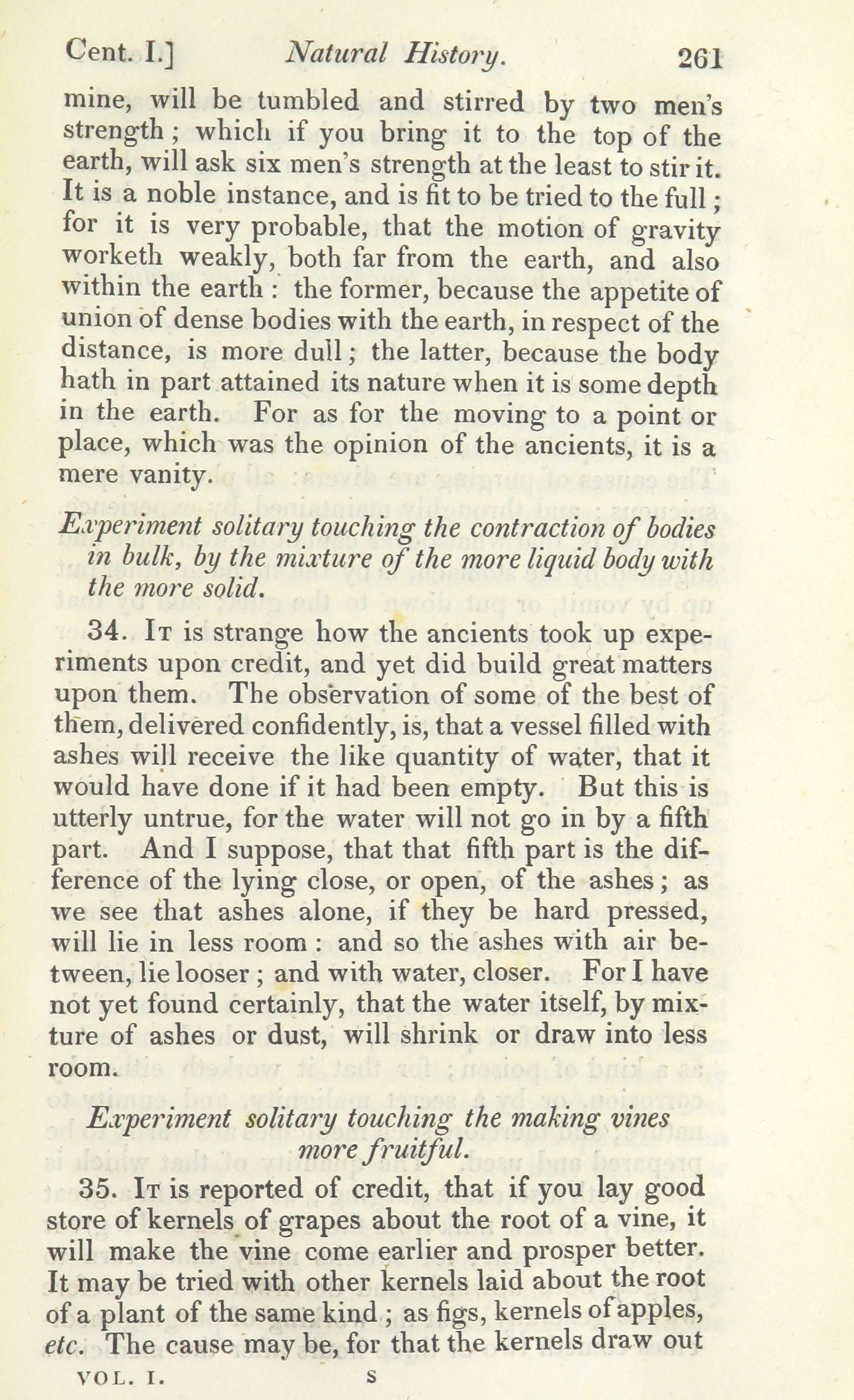 Cent. I.] Natural History. 261

mine, will be tumbled and stirred by two men's strength; which if you bring it to the top of the earth, will ask six men's strength at the least to stir it. It is a noble instance, and is fit to be tried to the full; for it is very probable, that the motion of gravity worketh weakly, both far from the earth, and also within the earth: the former, because the appetite of union of dense bodies with the earth, in respect of the distance, is more dull; the latter, because the body hath in part attained its nature when it is some depth in the earth. For as for the moving to a point or place, which was the opinion of the ancients, it is a mere vanity.

Experiment solitary touching the contraction of bodies in bulk, by the mixture of the more liquid body with the more solid.

34. It is strange how the ancients took up experiments upon credit, and yet did build great matters upon them. The observation of some of the best of them, delivered confidently, is, that a vessel filled with ashes will receive the like quantity of water, that it would have done if it had been empty. But this is utterly untrue, for the water will not go in by a fifth part. And I suppose, that that fifth part is the difference of the lying close, or open, of the ashes; as we see that ashes alone, if they be hard pressed, will lie in less room: and so the ashes with air between, lie looser; and with water, closer. For I have not yet found certainly, that the water itself, by mixture of ashes or dust, will shrink or draw into less room.

Experiment solitary touching the making vines more fruitful.

35. It is reported of credit, that if you lay good store of kernels of grapes about the root of a vine, it will make the vine come earlier and prosper better. It may be tried with other kernels laid about the root of a plant of the same kind; as figs, kernels of apples, etc. The cause may be, for that the kernels draw out

VOL. I. S